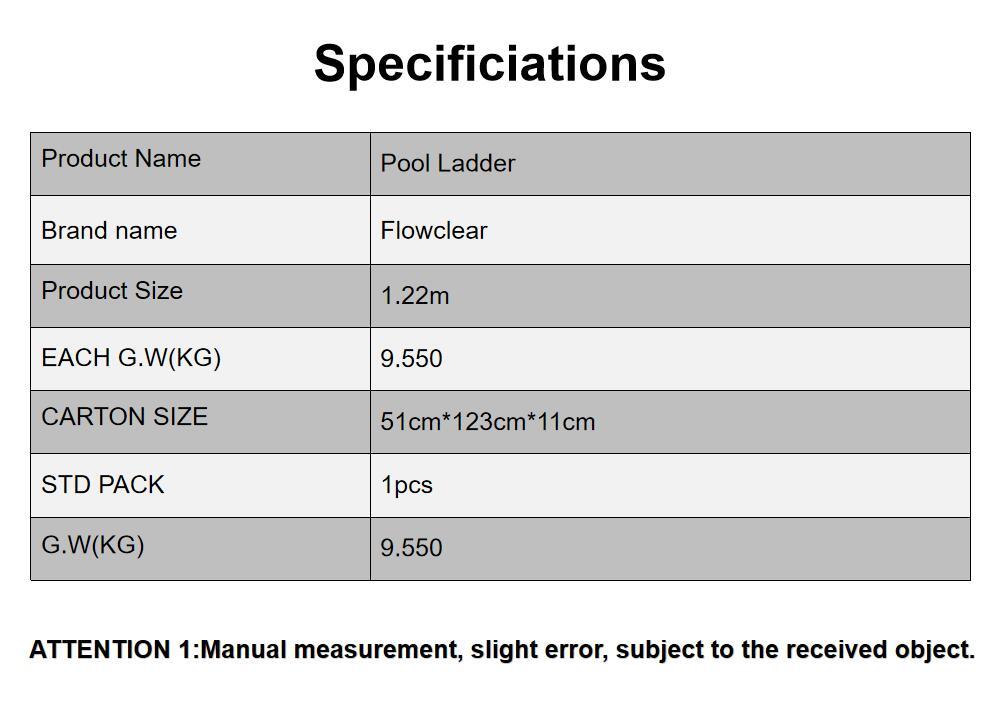 Specificiations

| Product Name | Pool Ladder |
|---|---|
| Brand name | Flowclear |
| Product Size | 1.22m |
| EACH G.W(KG) | 9.550 |
| CARTON SIZE | 51cm*123cm*11cm |
| STD PACK | 1pcs |
| G.W(KG) | 9.550 |

ATTENTION 1:Manual measurement, slight error, subject to the received object.